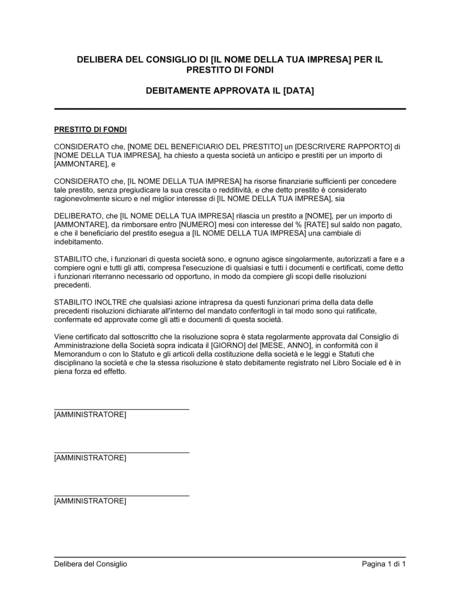 DELIBERA DEL CONSIGLIO DI [IL NOME DELLA TUA IMPRESA] PER IL PRESTITO DI FONDI

DEBITAMENTE APPROVATA IL [DATA]

PRESTITO DI FONDI

CONSIDERATO che, [NOME DEL BENEFICIARIO DEL PRESTITO] un [DESCRIVERE RAPPORTO] di [NOME DELLA TUA IMPRESA], ha chiesto a questa società un anticipo e prestiti per un importo di [AMMONTARE], e

CONSIDERATO che, [IL NOME DELLA TUA IMPRESA] ha risorse finanziarie sufficienti per concedere tale prestito, senza pregiudicare la sua crescita o redditività, e che detto prestito è considerato ragionevolmente sicuro e nel miglior interesse di [IL NOME DELLA TUA IMPRESA], sia

DELIBERATO, che [IL NOME DELLA TUA IMPRESA] rilascia un prestito a [NOME], per un importo di [AMMONTARE], da rimborsare entro [NUMERO] mesi con interesse del % [RATE] sul saldo non pagato, e che il beneficiario del prestito esegua a [IL NOME DELLA TUA IMPRESA] una cambiale di indebitamento.

STABILITO che, i funzionari di questa società sono, e ognuno agisce singolarmente, autorizzati a fare e a compiere ogni e tutti gli atti, compresa l'esecuzione di qualsiasi e tutti i documenti e certificati, come detto i funzionari riterranno necessario od opportuno, in modo da compiere gli scopi delle risoluzioni precedenti.

STABILITO INOLTRE che qualsiasi azione intrapresa da questi funzionari prima della data delle precedenti risoluzioni dichiarate all'interno del mandato conferitogli in tal modo sono qui ratificate, confermate ed approvate come gli atti e documenti di questa società.

Viene certificato dal sottoscritto che la risoluzione sopra è stata regolarmente approvata dal Consiglio di Amministrazione della Società sopra indicata il [GIORNO] del [MESE, ANNO], in conformità con il Memorandum o con lo Statuto e gli articoli della costituzione della società e le leggi e Statuti che disciplinano la società e che la stessa risoluzione è stato debitamente registrato nel Libro Sociale ed è in piena forza ed effetto.

[AMMINISTRATORE]

[AMMINISTRATORE]

[AMMINISTRATORE]

Delibera del Consiglio

Pagina 1 di 1